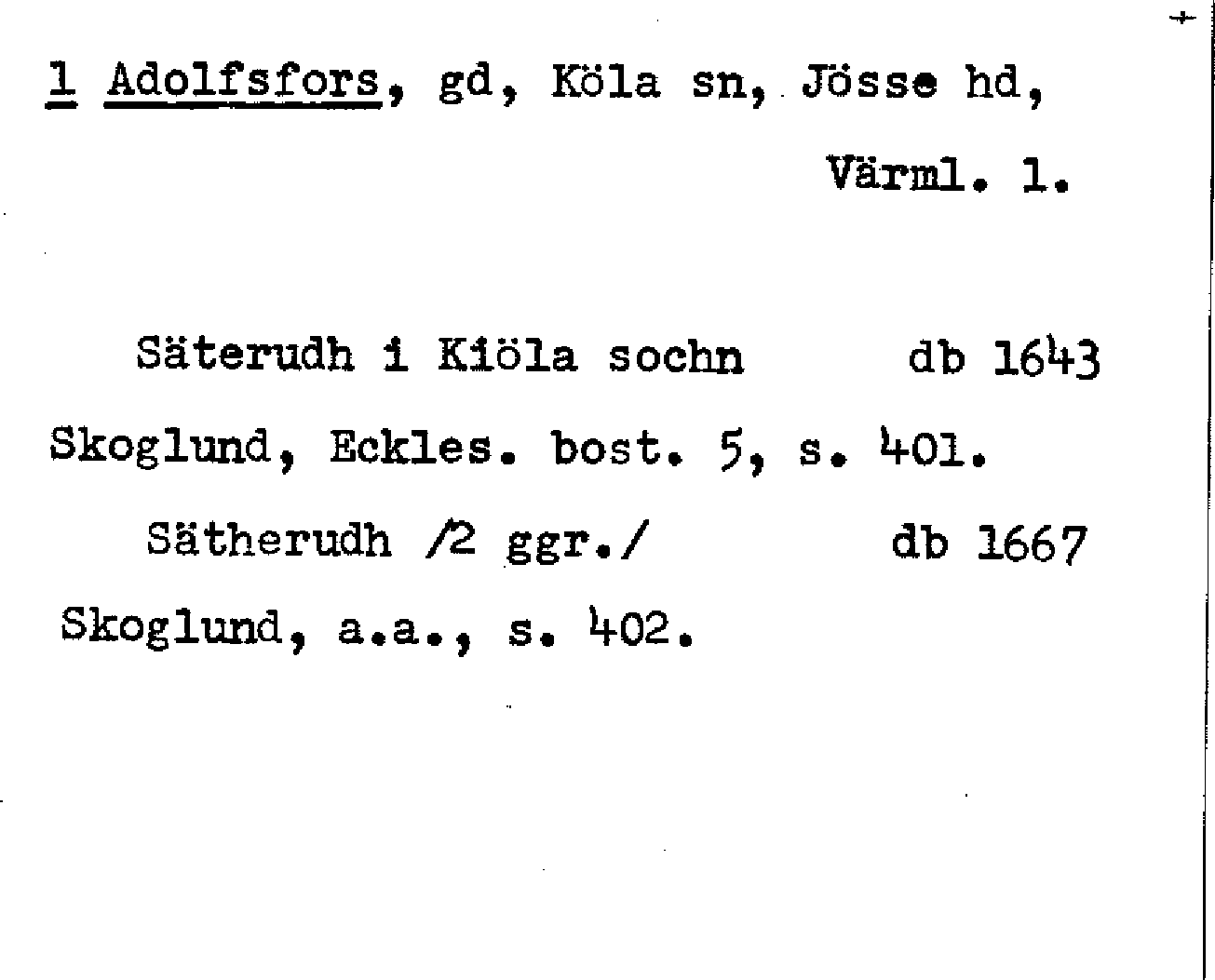 1 Adolfsfors, gd, Köla sn, Jösse hd, Värml. l.

Säterudh i Kiöla sochn db 1643
Skoglund, Eckles. bost. 5, s. 401.

Sätherudh /2 ggr./ db 1667
Skoglund, a.a., s. 402.